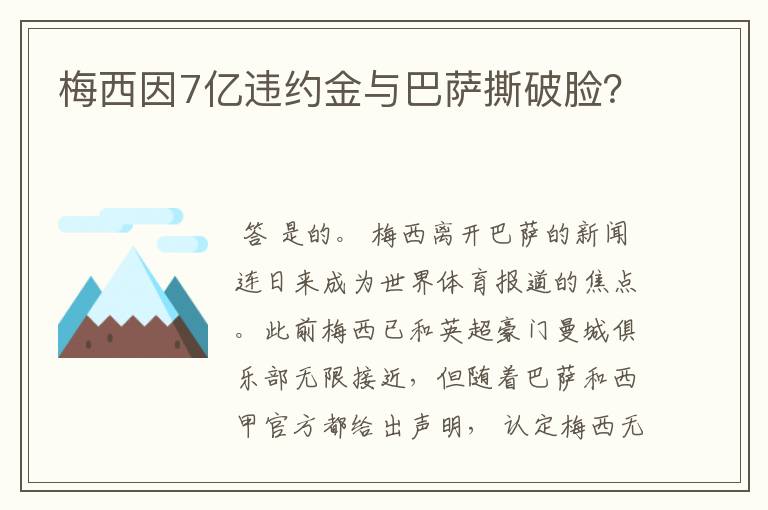 梅西因7亿违约金与巴萨撕破脸?

答 是的。 梅西离开巴萨的新闻连日来成为世界体育报道的焦点。 此前梅西已和英超豪门曼城俱乐部无限接近，但随着巴萨和西甲官方都给出声明， 认定梅西无